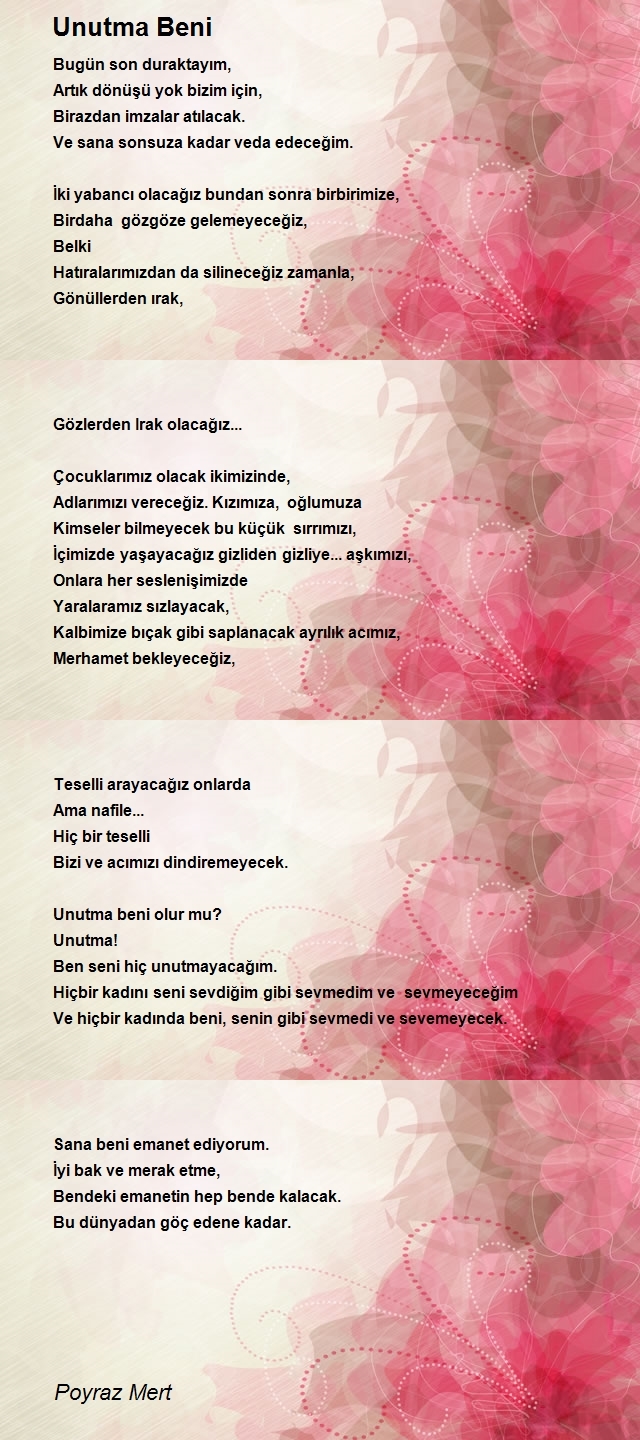 Unutma Beni

Bugün son duraktayım,
Artık dönüşü yok bizim için,
Birazdan imzalar atılacak.
Ve sana sonsuza kadar veda edeceğim.

İki yabancı olacağız bundan sonra birbirimize,
Birdaha gözgöze gelemeyeceğiz,
Belki
Hatıralarımızdan da silineceğiz zamanla,
Gönüllerden ırak,

Gözlerden Irak olacağız...

Çocuklarımız olacak ikimizinde,
Adlarımızı vereceğiz. Kızımıza, oğlumuza
Kimseler bilmeyecek bu küçük sırrımızı,
İçimizde yaşayacağız gizliden gizliye... aşkımızı,
Onlara her seslenişimizde
Yaralaramız sızlayacak,
Kalbimize bıçak gibi saplanacak ayrılık acımız,
Merhamet bekleyeceğiz,

Teselli arayacağız onlarda
Ama nafile...
Hiç bir teselli
Bizi ve acımızı dindiremeyecek.

Unutma beni olur mu?
Unutma!
Ben seni hiç unutmayacağım.
Hiçbir kadını seni sevdiğim gibi sevmedim ve sevmeyeceğim
Ve hiçbir kadında beni, senin gibi sevmedi ve sevemeyecek.

Sana beni emanet ediyorum.
İyi bak ve merak etme,
Bendeki emanetin hep bende kalacak.
Bu dünyadan göç edene kadar.

Poyraz Mert